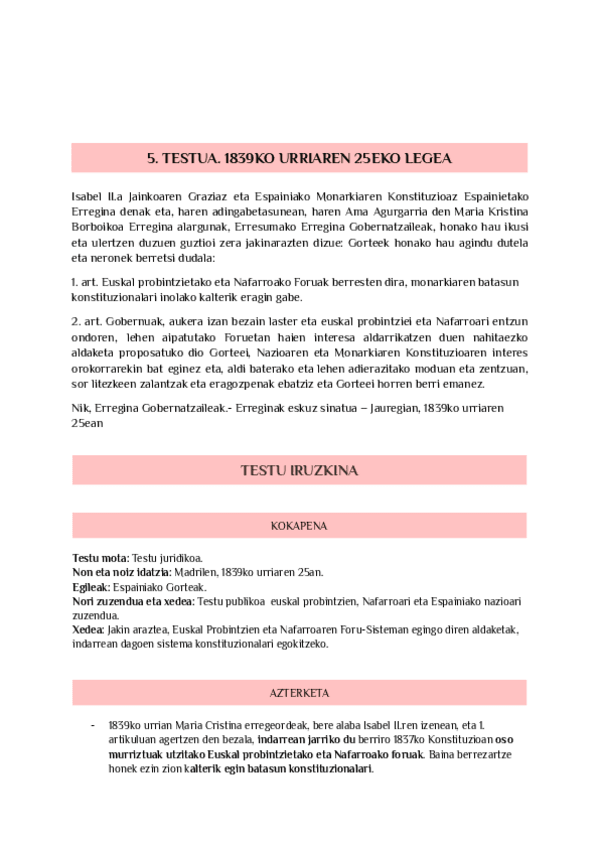 5. TESTUA. 1839KO URRIAREN 25EKO LEGEA

Isabel II.a Jainkoaren Graziaz eta Espainiako Monarkiaren Konstituzioaz Espainietako Erregina denak eta, haren adingabetasunean, haren Ama Agurgarria den Maria Kristina Borboikoa Erregina alargunak, Erresumako Erregina Gobernatzaileak, honako hau ikusi eta ulertzen duzuen guztioi zera jakinarazten dizue: Gorteek honako hau agindu dutela eta neronek berretsi dudala:

1. art. Euskal probintzietako eta Nafarroako Foruak berresten dira, monarkiaren batasun konstituzionalari inolako kalterik eragin gabe.

2. art. Gobernuak, aukera izan bezain laster eta euskal probintziei eta Nafarroari entzun ondoren, lehen aipatutako Foruetan haien interesa aldarrikatzen duen nahitaezko aldaketa proposatuko dio Gorteei, Nazioaren eta Monarkiaren Konstituzioaren interes orokorrarekin bat eginez eta, aldi baterako eta lehen adierazitako moduan eta zentzuan, sor litezkeen zalantzak eta eragozpenak ebatziz eta Gorteei horren berri emanez.

Nik, Erregina Gobernatzaileak.- Erreginak eskuz sinatua – Jauregian, 1839ko urriaren 25ean

TESTU IRUZKINA

KOKAPENA

Testu mota: Testu juridikoa.
Non eta noiz idatzia: Madrilen, 1839ko urriaren 25an.
Egileak: Espainiako Gorteak.
Nori zuzendua eta xedea: Testu publikoa euskal probintzien, Nafarroari eta Espainiako nazioari zuzendua.
Xedea: Jakin araztea, Euskal Probintzien eta Nafarroaren Foru-Sisteman egingo diren aldaketak, indarrean dagoen sistema konstituzionalari egokitzeko.

AZTERKETA

- 1839ko urrian Maria Cristina erregeordeak, bere alaba Isabel II.ren izenean, eta 1. artikuluan agertzen den bezala, indarrean jarriko du berriro 1837ko Konstituzioan oso murriztuak utzitako Euskal probintzietako eta Nafarroako foruak. Baina berrezartze honek ezin zion kalterik egin batasun konstituzionalari.